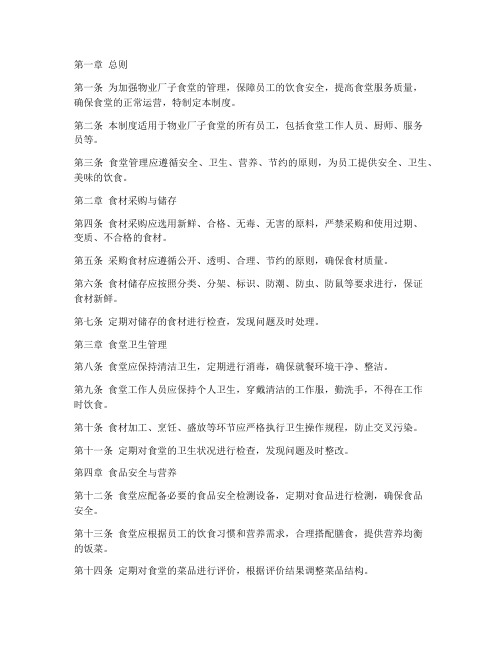 第一章 总则

第一条 为加强物业厂子食堂的管理，保障员工的饮食安全，提高食堂服务质量，确保食堂的正常运营，特制定本制度。

第二条 本制度适用于物业厂子食堂的所有员工，包括食堂工作人员、厨师、服务员等。

第三条 食堂管理应遵循安全、卫生、营养、节约的原则，为员工提供安全、卫生、美味的饮食。

第二章 食材采购与储存

第四条 食材采购应选用新鲜、合格、无毒、无害的原料，严禁采购和使用过期、变质、不合格的食材。

第五条 采购食材应遵循公开、透明、合理、节约的原则，确保食材质量。

第六条 食材储存应按照分类、分架、标识、防潮、防虫、防鼠等要求进行，保证食材新鲜。

第七条 定期对储存的食材进行检查，发现问题及时处理。

第三章 食堂卫生管理

第八条 食堂应保持清洁卫生，定期进行消毒，确保就餐环境干净、整洁。

第九条 食堂工作人员应保持个人卫生，穿戴清洁的工作服，勤洗手，不得在工作时饮食。

第十条 食材加工、烹饪、盛放等环节应严格执行卫生操作规程，防止交叉污染。

第十一条 定期对食堂的卫生状况进行检查，发现问题及时整改。

第四章 食品安全与营养

第十二条 食堂应配备必要的食品安全检测设备，定期对食品进行检测，确保食品安全。

第十三条 食堂应根据员工的饮食习惯和营养需求，合理搭配膳食，提供营养均衡的饭菜。

第十四条 定期对食堂的菜品进行评价，根据评价结果调整菜品结构。